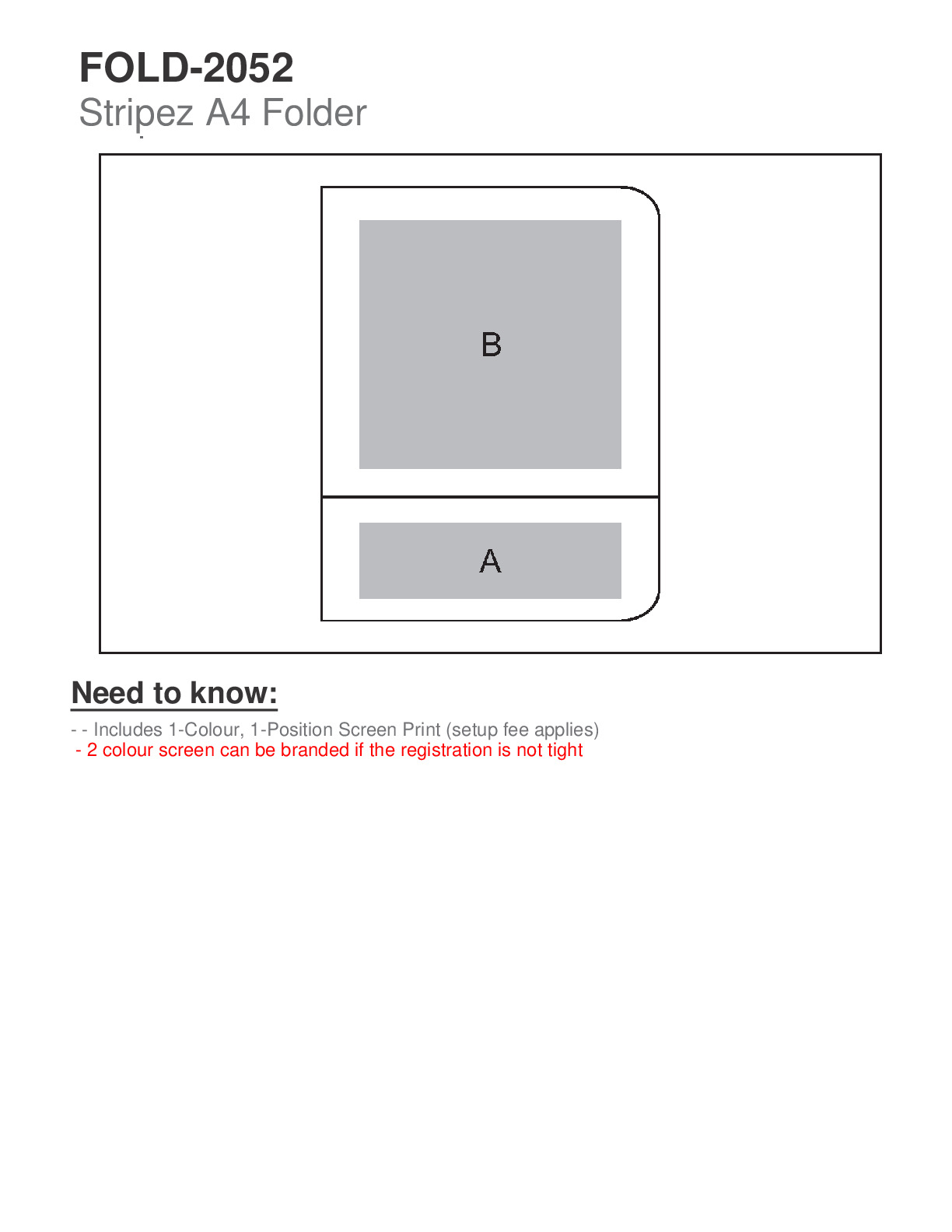 FOLD-2052
Stripez A4 Folder

B

A

Need to know:

- - Includes 1-Colour, 1-Position Screen Print (setup fee applies)
- 2 colour screen can be branded if the registration is not tight